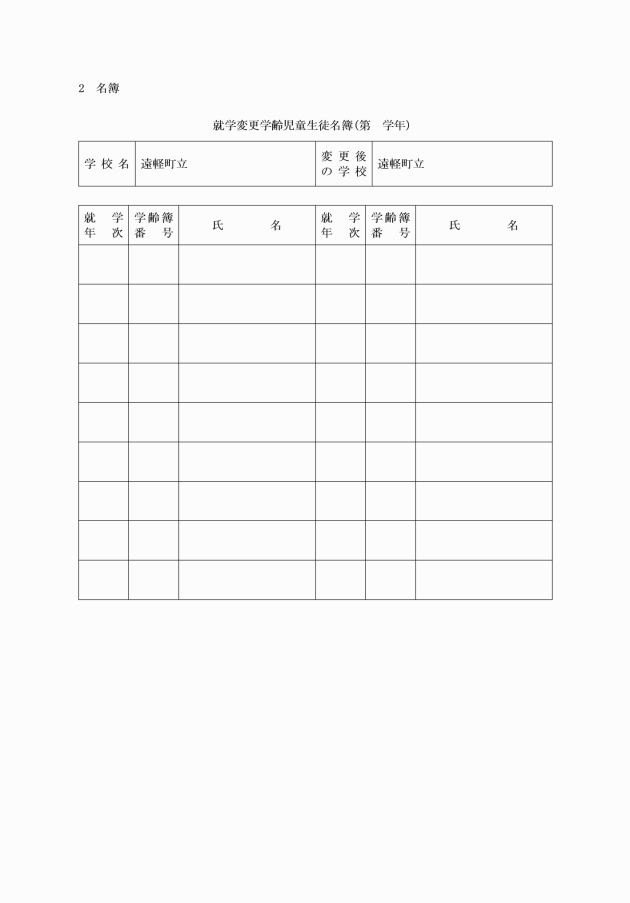 2　名簿

就学変更学齢児童生徒名簿（第　学年）

| 学校名 | 遠軽町立 | 変更後の学校 | 遠軽町立 |
|---|---|---|---|

| 就学年次 | 学齢簿番号 | 氏名 | 就学年次 | 学齢簿番号 | 氏名 |
|---|---|---|---|---|---|
| | | | | | |
| | | | | | |
| | | | | | |
| | | | | | |
| | | | | | |
| | | | | | |
| | | | | | |
| | | | | | |
| | | | | | |